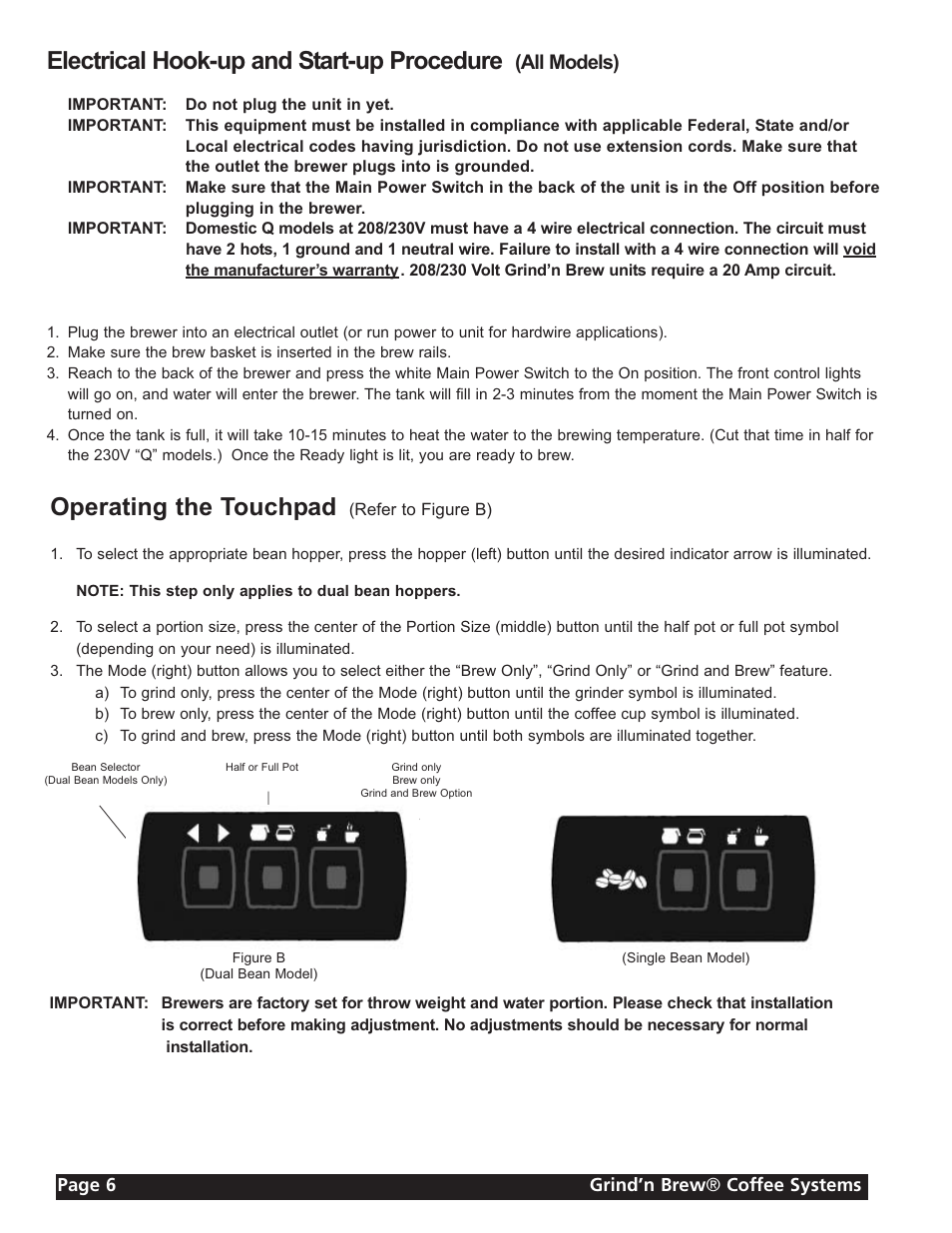 Electrical Hook-up and Start-up Procedure (All Models)

IMPORTANT: Do not plug the unit in yet.
IMPORTANT: This equipment must be installed in compliance with applicable Federal, State and/or Local electrical codes having jurisdiction. Do not use extension cords. Make sure that the outlet the brewer plugs into is grounded.
IMPORTANT: Make sure that the Main Power Switch in the back of the unit is in the Off position before plugging in the brewer.
IMPORTANT: Domestic Q models at 208/230V must have a 4 wire electrical connection. The circuit must have 2 hots, 1 ground and 1 neutral wire. Failure to install with a 4 wire connection will void the manufacturer's warranty. 208/230 Volt Grind'n Brew units require a 20 Amp circuit.

1. Plug the brewer into an electrical outlet (or run power to unit for hardwire applications).
2. Make sure the brew basket is inserted in the brew rails.
3. Reach to the back of the brewer and press the white Main Power Switch to the On position. The front control lights will go on, and water will enter the brewer. The tank will fill in 2-3 minutes from the moment the Main Power Switch is turned on.
4. Once the tank is full, it will take 10-15 minutes to heat the water to the brewing temperature. (Cut that time in half for the 230V "Q" models.) Once the Ready light is lit, you are ready to brew.

Operating the Touchpad (Refer to Figure B)

1. To select the appropriate bean hopper, press the hopper (left) button until the desired indicator arrow is illuminated.

NOTE: This step only applies to dual bean hoppers.

2. To select a portion size, press the center of the Portion Size (middle) button until the half pot or full pot symbol (depending on your need) is illuminated.
3. The Mode (right) button allows you to select either the "Brew Only", "Grind Only" or "Grind and Brew" feature.
a) To grind only, press the center of the Mode (right) button until the grinder symbol is illuminated.
b) To brew only, press the center of the Mode (right) button until the coffee cup symbol is illuminated.
c) To grind and brew, press the Mode (right) button until both symbols are illuminated together.

Bean Selector
(Dual Bean Models Only)

Half or Full Pot

Grind only
Brew only
Grind and Brew Option

Figure B
(Dual Bean Model)

(Single Bean Model)

IMPORTANT: Brewers are factory set for throw weight and water portion. Please check that installation is correct before making adjustment. No adjustments should be necessary for normal installation.

Page 6 Grind'n Brew® Coffee Systems